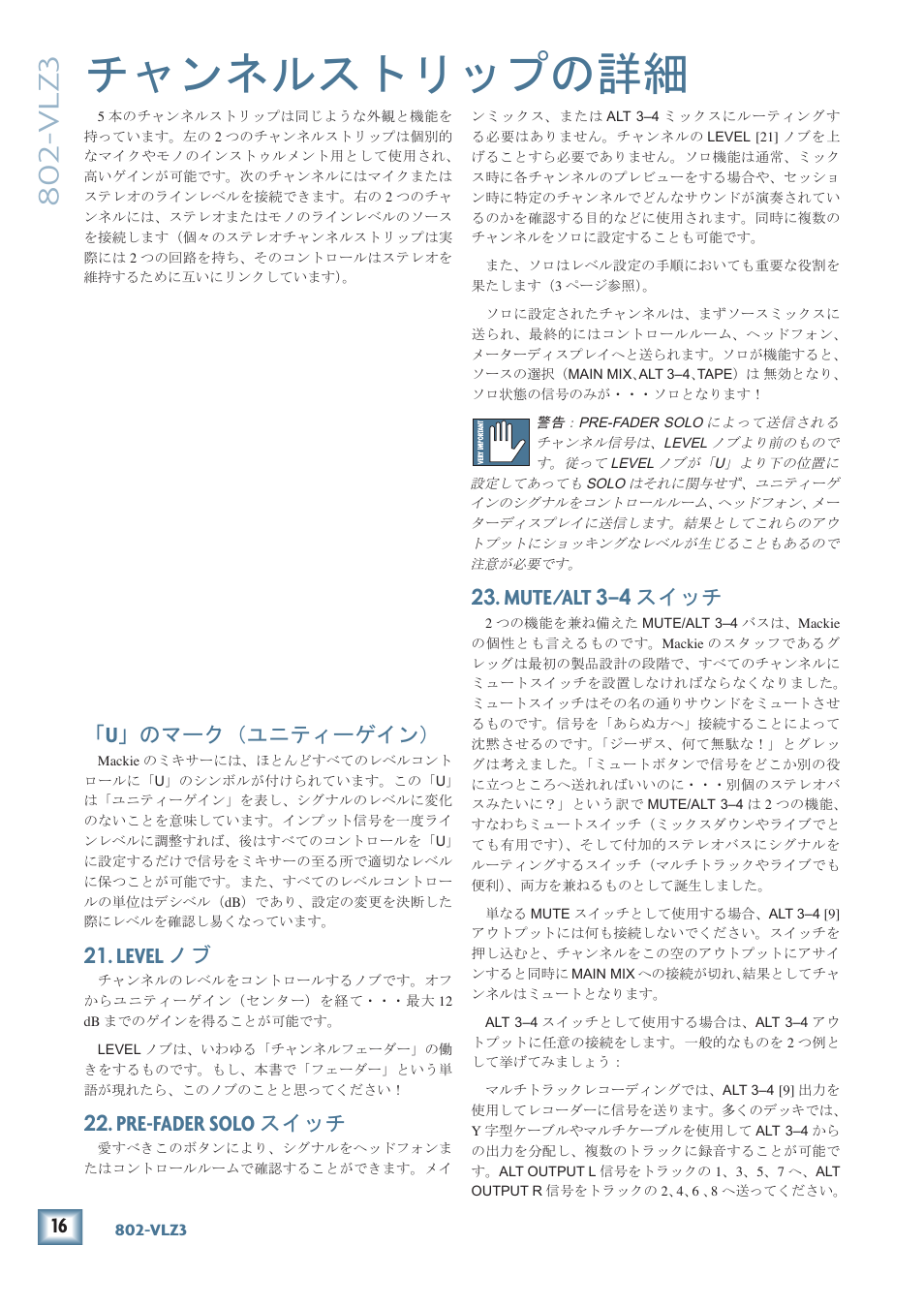 802-VLZ3

チャンネルストリップの詳細

5 本のチャンネルストリップは同じような外観と機能を持っています。左の 2 つのチャンネルストリップは個別的なマイクやモノのインストゥルメント用として使用され、高いゲインが可能です。次のチャンネルにはマイクまたはステレオのラインレベルを接続できます。右の 2 つのチャンネルには、ステレオまたはモノのラインレベルのソースを接続します（個々のステレオチャンネルストリップは実際には 2 つの回路を持ち、そのコントロールはステレオを維持するために互いにリンクしています）。

「U」のマーク（ユニティーゲイン）

Mackie のミキサーには、ほとんどすべてのレベルコントロールに「U」のシンボルが付けられています。この「U」は「ユニティーゲイン」を表し、シグナルのレベルに変化のないことを意味しています。インプット信号を一度ラインレベルに調整すれば、後はすべてのコントロールを「U」に設定するだけで信号をミキサーの至る所で適切なレベルに保つことが可能です。また、すべてのレベルコントロールの単位はデシベル（dB）であり、設定の変更を決断した際にレベルを確認し易くなっています。

21. LEVEL ノブ

チャンネルのレベルをコントロールするノブです。オフからユニティーゲイン（センター）を経て・・・最大 12 dB までのゲインを得ることが可能です。

LEVEL ノブは、いわゆる「チャンネルフェーダー」の働きをするものです。もし、本書で「フェーダー」という単語が現れたら、このノブのことと思ってください！

22. PRE-FADER SOLO スイッチ

愛すべきこのボタンにより、シグナルをヘッドフォンまたはコントロールルームで確認することができます。メインミックス、または ALT 3–4 ミックスにルーティングする必要はありません。チャンネルの LEVEL [21] ノブを上げることすら必要でありません。ソロ機能は通常、ミックス時に各チャンネルのプレビューをする場合や、セッション時に特定のチャンネルでどんなサウンドが演奏されているのかを確認する目的などに使用されます。同時に複数のチャンネルをソロに設定することも可能です。

また、ソロはレベル設定の手順においても重要な役割を果たします（3 ページ参照）。

ソロに設定されたチャンネルは、まずソースミックスに送られ、最終的にはコントロールルーム、ヘッドフォン、メーターディスプレイへと送られます。ソロが機能すると、ソースの選択（MAIN MIX、ALT 3–4、TAPE）は無効となり、ソロ状態の信号のみが・・・ソロとなります！

VERY IMPORTANT

警告：PRE-FADER SOLO によって送信されるチャンネル信号は、LEVEL ノブより前のものです。従って LEVEL ノブが「U」より下の位置に設定してあっても SOLO はそれに関与せず、ユニティーゲインのシグナルをコントロールルーム、ヘッドフォン、メーターディスプレイに送信します。結果としてこれらのアウトプットにショッキングなレベルが生じることもあるので注意が必要です。

23. MUTE/ALT 3–4 スイッチ

2 つの機能を兼ね備えた MUTE/ALT 3–4 バスは、Mackie の個性とも言えるものです。Mackie のスタッフであるグレッグは最初の製品設計の段階で、すべてのチャンネルにミュートスイッチを設置しなければならなくなりました。ミュートスイッチはその名の通りサウンドをミュートさせるものです。信号を「あらぬ方へ」接続することによって沈黙させるのです。「ジーザス、何て無駄な！」とグレッグは考えました。「ミュートボタンで信号をどこか別の役に立つところへ送れればいいのに・・・別個のステレオバスみたいに？」という訳で MUTE/ALT 3–4 は 2 つの機能、すなわちミュートスイッチ（ミックスダウンやライブでとても有用です）、そして付加的ステレオバスにシグナルをルーティングするスイッチ（マルチトラックやライブでも便利）、両方を兼ねるものとして誕生しました。

単なる MUTE スイッチとして使用する場合、ALT 3–4 [9] アウトプットには何も接続しないでください。スイッチを押し込むと、チャンネルをこの空のアウトプットにアサインすると同時に MAIN MIX への接続が切れ、結果としてチャンネルはミュートとなります。

ALT 3–4 スイッチとして使用する場合は、ALT 3–4 アウトプットに任意の接続をします。一般的なものを 2 つ例として挙げてみましょう：

マルチトラックレコーディングでは、ALT 3–4 [9] 出力を使用してレコーダーに信号を送ります。多くのデッキでは、Y 字型ケーブルやマルチケーブルを使用して ALT 3–4 からの出力を分配し、複数のトラックに録音することが可能です。ALT OUTPUT L 信号をトラックの 1、3、5、7 へ、ALT OUTPUT R 信号をトラックの 2、4、6、8 へ送ってください。

16

802-VLZ3